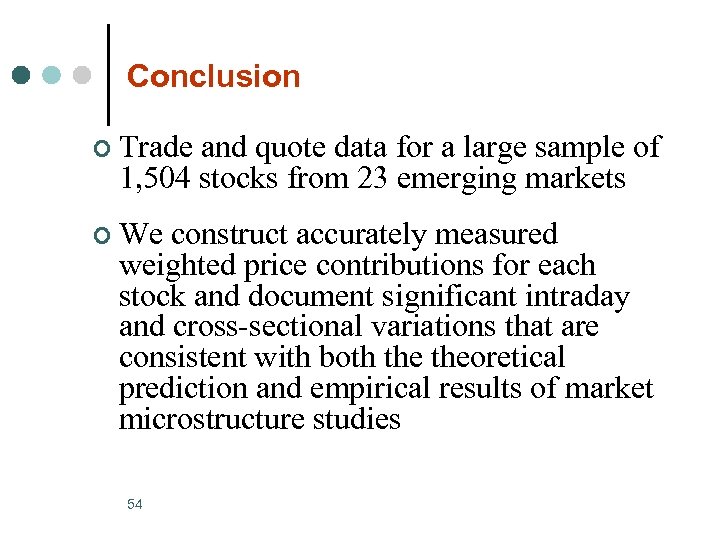 Conclusion

• Trade and quote data for a large sample of 1,504 stocks from 23 emerging markets

• We construct accurately measured weighted price contributions for each stock and document significant intraday and cross-sectional variations that are consistent with both the theoretical prediction and empirical results of market microstructure studies

54